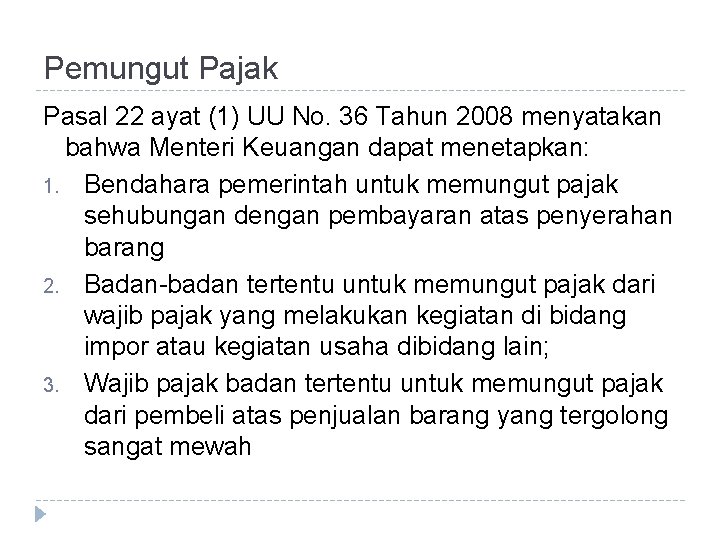 Pemungut Pajak

Pasal 22 ayat (1) UU No. 36 Tahun 2008 menyatakan bahwa Menteri Keuangan dapat menetapkan:

1. Bendahara pemerintah untuk memungut pajak sehubungan dengan pembayaran atas penyerahan barang
2. Badan-badan tertentu untuk memungut pajak dari wajib pajak yang melakukan kegiatan di bidang impor atau kegiatan usaha dibidang lain;
3. Wajib pajak badan tertentu untuk memungut pajak dari pembeli atas penjualan barang yang tergolong sangat mewah